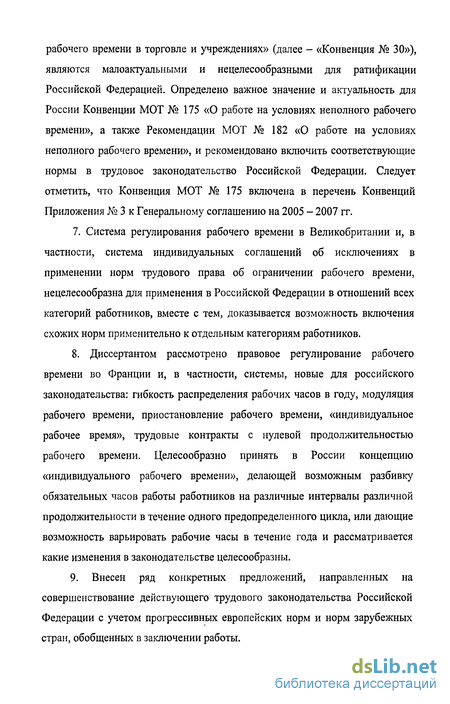 рабочего времени в торговле и учреждениях» (далее – «Конвенция № 30»), являются малоактуальными и нецелесообразными для ратификации Российской Федерацией. Определено важное значение и актуальность для России Конвенции МОТ № 175 «О работе на условиях неполного рабочего времени», а также Рекомендации МОТ № 182 «О работе на условиях неполного рабочего времени», и рекомендовано включить соответствующие нормы в трудовое законодательство Российской Федерации. Следует отметить, что Конвенция МОТ № 175 включена в перечень Конвенций Приложения № 3 к Генеральному соглашению на 2005 – 2007 гг.

7. Система регулирования рабочего времени в Великобритании и, в частности, система индивидуальных соглашений об исключениях в применении норм трудового права об ограничении рабочего времени, нецелесообразна для применения в Российской Федерации в отношений всех категорий работников, вместе с тем, доказывается возможность включения схожих норм применительно к отдельным категориям работников.

8. Диссертантом рассмотрено правовое регулирование рабочего времени во Франции и, в частности, системы, новые для российского законодательства: гибкость распределения рабочих часов в году, модуляция рабочего времени, приостановление рабочего времени, «индивидуальное рабочее время», трудовые контракты с нулевой продолжительностью рабочего времени. Целесообразно принять в России концепцию «индивидуального рабочего времени», делающей возможным разбивку обязательных часов работы работников на различные интервалы различной продолжительности в течение одного предопределенного цикла, или дающие возможность варьировать рабочие часы в течение года и рассматривается какие изменения в законодательстве целесообразны.

9. Внесен ряд конкретных предложений, направленных на совершенствование действующего трудового законодательства Российской Федерации с учетом прогрессивных европейских норм и норм зарубежных стран, обобщенных в заключении работы.

dsLib.net
библиотека диссертаций